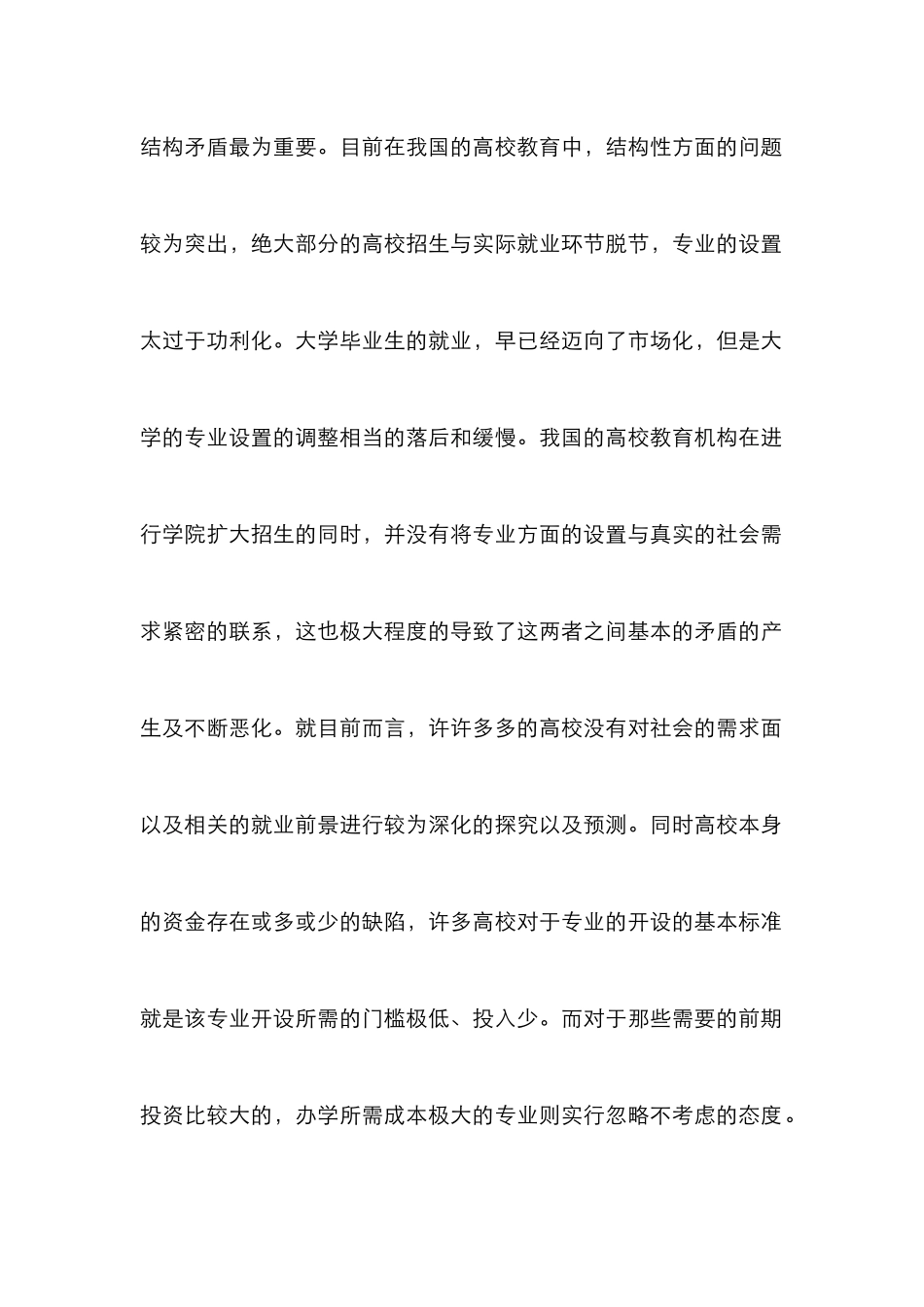 结构矛盾最为重要。目前在我国的高校教育中，结构性方面的问题较为突出，绝大部分的高校招生与实际就业环节脱节，专业的设置太过于功利化。大学毕业生的就业，早已经迈向了市场化，但是大学的专业设置的调整相当的落后和缓慢。我国的高校教育机构在进行学院扩大招生的同时，并没有将专业方面的设置与真实的社会需求紧密的联系，这也极大程度的导致了这两者之间基本的矛盾的产生及不断恶化。就目前而言，许许多多的高校没有对社会的需求面以及相关的就业前景进行较为深化的探究以及预测。同时高校本身的资金存在或多或少的缺陷，许多高校对于专业的开设的基本标准就是该专业开设所需的门槛极低、投入少。而对于那些需要的前期投资比较大的，办学所需成本极大的专业则实行忽略不考虑的态度。